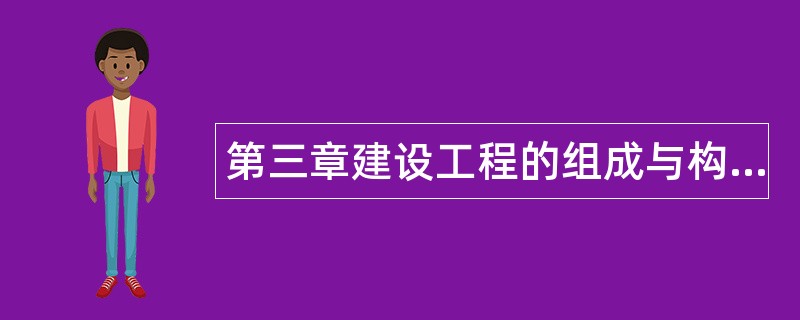 第三章建设工程的组成与构...